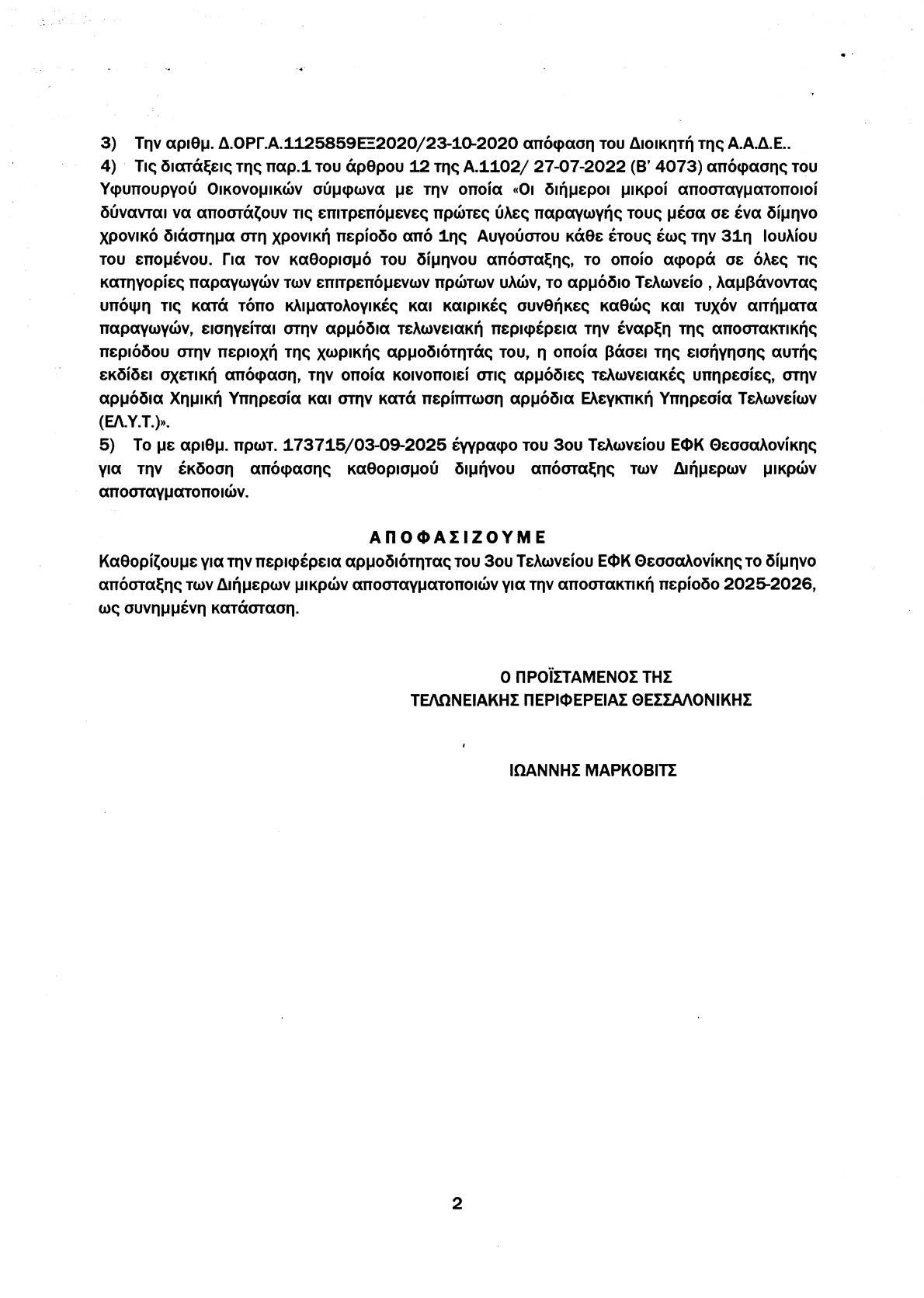 3) Την αριθμ. Δ.ΟΡΓ.Α.1125859ΕΞ2020/23-10-2020 απόφαση του Διοικητή της Α.Α.Δ.Ε..
4) Τις διατάξεις της παρ.1 του άρθρου 12 της Α.1102/ 27-07-2022 (Β' 4073) απόφασης του Υφυπουργού Οικονομικών σύμφωνα με την οποία «Οι διήμεροι μικροί αποσταγματοποιοί δύνανται να αποστάζουν τις επιτρεπόμενες πρώτες ύλες παραγωγής τους μέσα σε ένα δίμηνο χρονικό διάστημα στη χρονική περίοδο από 1ης Αυγούστου κάθε έτους έως την 31η Ιουλίου του επομένου. Για τον καθορισμό του δίμηνου απόσταξης, το οποίο αφορά σε όλες τις κατηγορίες παραγωγών των επιτρεπόμενων πρώτων υλών, το αρμόδιο Τελωνείο , λαμβάνοντας υπόψη τις κατά τόπο κλιματολογικές και καιρικές συνθήκες καθώς και τυχόν αιτήματα παραγωγών, εισηγείται στην αρμόδια τελωνειακή περιφέρεια την έναρξη της αποστακτικής περιόδου στην περιοχή της χωρικής αρμοδιότητάς του, η οποία βάσει της εισήγησης αυτής εκδίδει σχετική απόφαση, την οποία κοινοποιεί στις αρμόδιες τελωνειακές υπηρεσίες, στην αρμόδια Χημική Υπηρεσία και στην κατά περίπτωση αρμόδια Ελεγκτική Υπηρεσία Τελωνείων (ΕΛ.Υ.Τ.)».
5) Το με αριθμ. πρωτ. 173715/03-09-2025 έγγραφο του 3ου Τελωνείου ΕΦΚ Θεσσαλονίκης για την έκδοση απόφασης καθορισμού διμήνου απόσταξης των Διήμερων μικρών αποσταγματοποιών.

ΑΠΟΦΑΣΙΖΟΥΜΕ
Καθορίζουμε για την περιφέρεια αρμοδιότητας του 3ου Τελωνείου ΕΦΚ Θεσσαλονίκης το δίμηνο απόσταξης των Διήμερων μικρών αποσταγματοποιών για την αποστακτική περίοδο 2025-2026, ως συνημμένη κατάσταση.

Ο ΠΡΟΪΣΤΑΜΕΝΟΣ ΤΗΣ
ΤΕΛΩΝΕΙΑΚΗΣ ΠΕΡΙΦΕΡΕΙΑΣ ΘΕΣΣΑΛΟΝΙΚΗΣ

ΙΩΑΝΝΗΣ ΜΑΡΚΟΒΙΤΣ

2